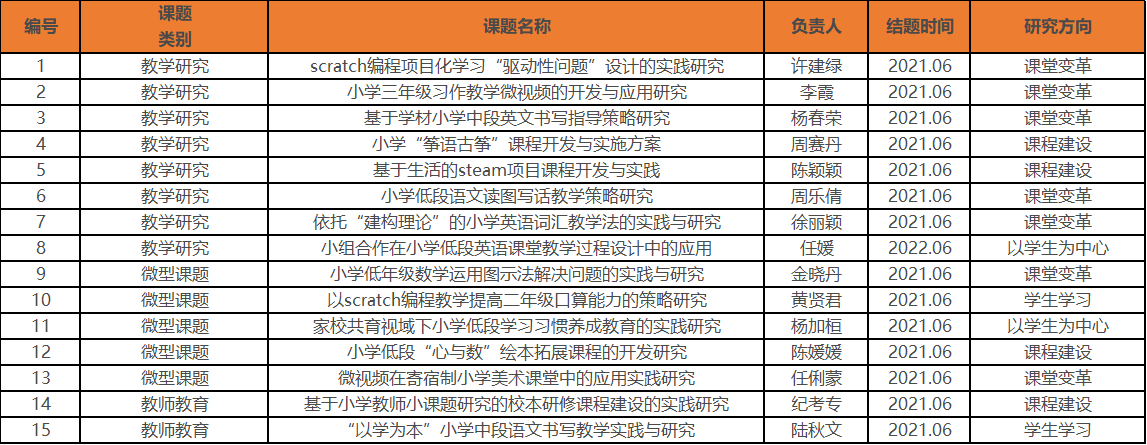 | 编号 | 课题类别 | 课题名称 | 负责人 | 结题时间 | 研究方向 |
|---|---|---|---|---|---|
| 1 | 教学研究 | scratch编程项目化学习“驱动性问题”设计的实践研究 | 许建绿 | 2021.06 | 课堂变革 |
| 2 | 教学研究 | 小学三年级习作教学微视频的开发与应用研究 | 李霞 | 2021.06 | 课堂变革 |
| 3 | 教学研究 | 基于学材小学中段英文书写指导策略研究 | 杨春荣 | 2021.06 | 课堂变革 |
| 4 | 教学研究 | 小学“筝语古筝”课程开发与实施方案 | 周赛丹 | 2021.06 | 课程建设 |
| 5 | 教学研究 | 基于生活的steam项目课程开发与实践 | 陈颖颖 | 2021.06 | 课程建设 |
| 6 | 教学研究 | 小学低段语文读图写话教学策略研究 | 周乐倩 | 2021.06 | 课堂变革 |
| 7 | 教学研究 | 依托“建构理论”的小学英语词汇教学法的实践与研究 | 徐丽颖 | 2021.06 | 课堂变革 |
| 8 | 教学研究 | 小组合作在小学低段英语课堂教学过程设计中的应用 | 任媛 | 2022.06 | 以学生为中心 |
| 9 | 微型课题 | 小学低年级数学运用图示法解决问题的实践与研究 | 金晓丹 | 2021.06 | 课堂变革 |
| 10 | 微型课题 | 以scratch编程教学提高二年级口算能力的策略研究 | 黄贤君 | 2021.06 | 学生学习 |
| 11 | 微型课题 | 家校共育视域下小学低段学习习惯养成教育的实践研究 | 杨加桓 | 2021.06 | 以学生为中心 |
| 12 | 微型课题 | 小学低段“心与数”绘本拓展课程的开发研究 | 陈媛媛 | 2021.06 | 课程建设 |
| 13 | 微型课题 | 微视频在寄宿制小学美术课堂中的应用实践研究 | 任俐蒙 | 2021.06 | 课堂变革 |
| 14 | 教师教育 | 基于小学教师小课题研究的校本研修课程建设的实践研究 | 纪考专 | 2021.06 | 课程建设 |
| 15 | 教师教育 | “以学为本”小学中段语文书写教学实践与研究 | 陆秋文 | 2021.06 | 学生学习 |